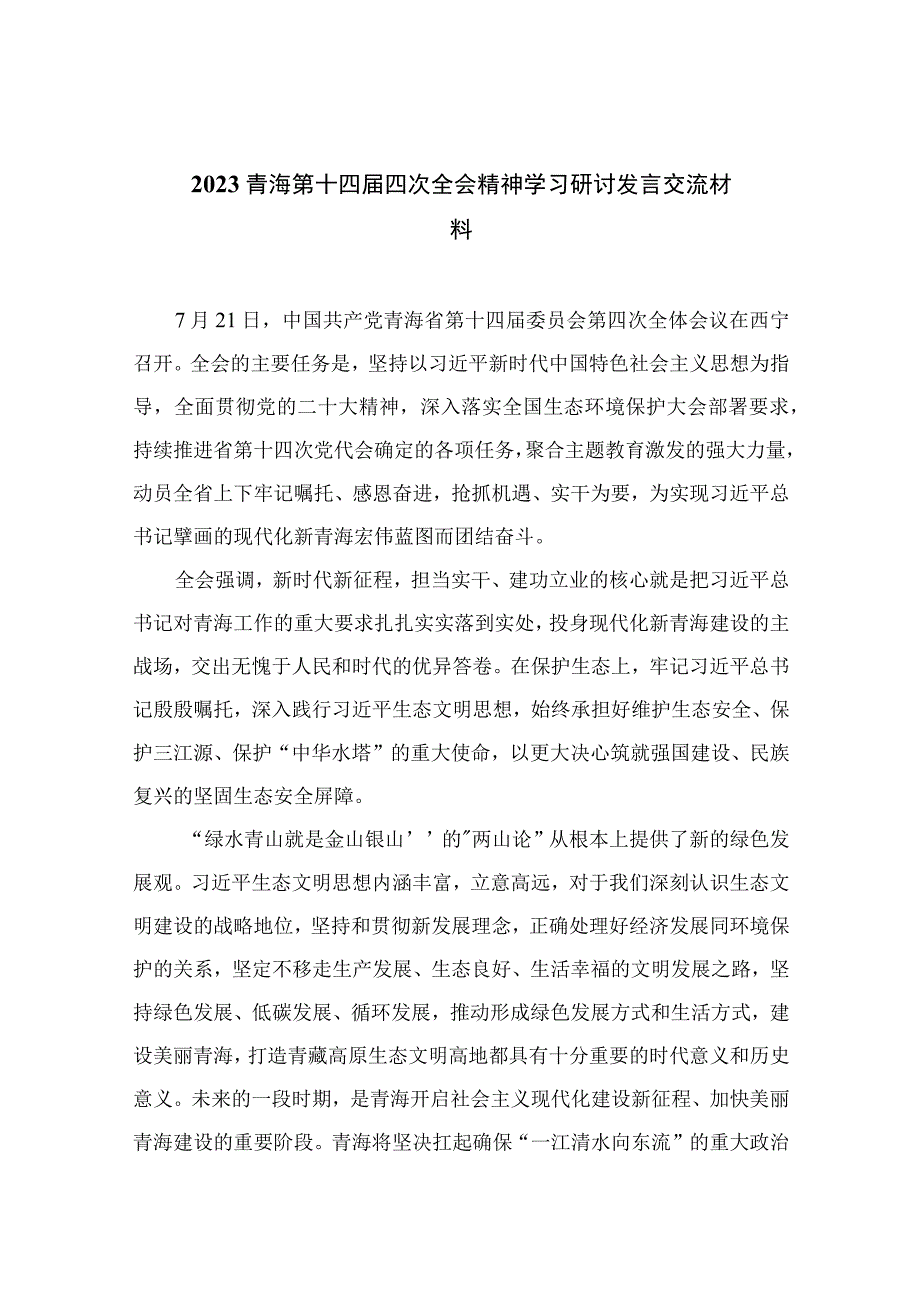 2023青海第十四届四次全会精神学习研讨发言交流材料

7月21日，中国共产党青海省第十四届委员会第四次全体会议在西宁召开。全会的主要任务是，坚持以习近平新时代中国特色社会主义思想为指导，全面贯彻党的二十大精神，深入落实全国生态环境保护大会部署要求，持续推进省第十四次党代会确定的各项任务，聚合主题教育激发的强大力量，动员全省上下牢记嘱托、感恩奋进，抢抓机遇、实干为要，为实现习近平总书记擘画的现代化新青海宏伟蓝图而团结奋斗。

全会强调，新时代新征程，担当实干、建功立业的核心就是把习近平总书记对青海工作的重大要求扎扎实实落到实处，投身现代化新青海建设的主战场，交出无愧于人民和时代的优异答卷。在保护生态上，牢记习近平总书记殷殷嘱托，深入践行习近平生态文明思想，始终承担好维护生态安全、保护三江源、保护“中华水塔”的重大使命，以更大决心筑就强国建设、民族复兴的坚固生态安全屏障。

“绿水青山就是金山银山’’的"两山论”从根本上提供了新的绿色发展观。习近平生态文明思想内涵丰富，立意高远，对于我们深刻认识生态文明建设的战略地位，坚持和贯彻新发展理念，正确处理好经济发展同环境保护的关系，坚定不移走生产发展、生态良好、生活幸福的文明发展之路，坚持绿色发展、低碳发展、循环发展，推动形成绿色发展方式和生活方式，建设美丽青海，打造青藏高原生态文明高地都具有十分重要的时代意义和历史意义。未来的一段时期，是青海开启社会主义现代化建设新征程、加快美丽青海建设的重要阶段。青海将坚决扛起确保“一江清水向东流”的重大政治